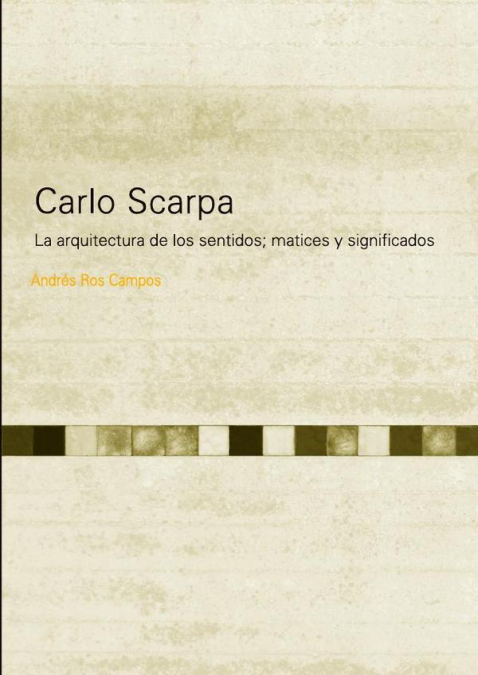 Carlo Scarpa

La arquitectura de los sentidos; matices y significados

Andrés Ros Campos